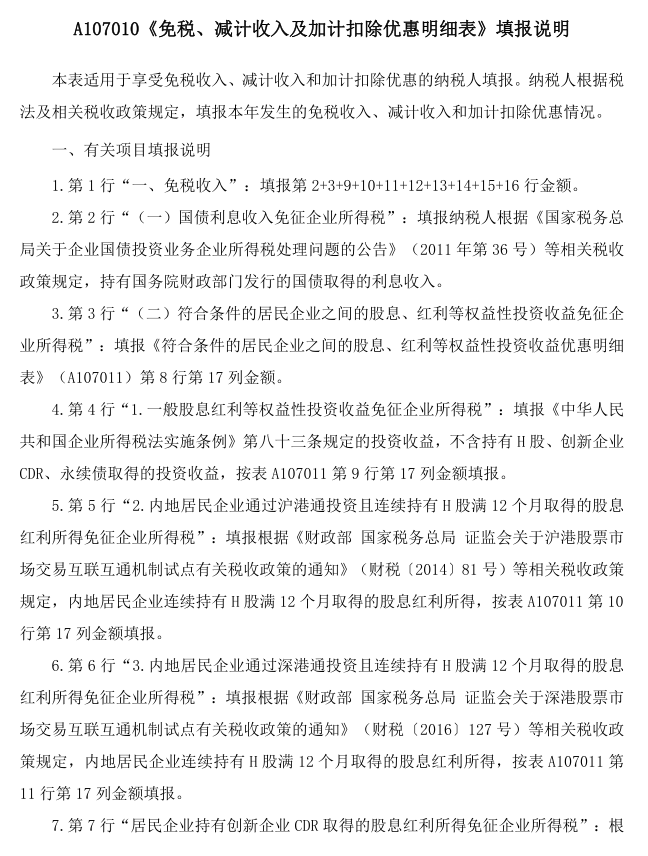 A107010《免税、减计收入及加计扣除优惠明细表》填报说明

本表适用于享受免税收入、减计收入和加计扣除优惠的纳税人填报。纳税人根据税法及相关税收政策规定，填报本年发生的免税收入、减计收入和加计扣除优惠情况。

一、有关项目填报说明

1.第1行“一、免税收入”：填报第2+3+9+10+11+12+13+14+15+16行金额。

2.第2行“（一）国债利息收入免征企业所得税”：填报纳税人根据《国家税务总局关于企业国债投资业务企业所得税处理问题的公告》（2011年第36号）等相关税收政策规定，持有国务院财政部门发行的国债取得的利息收入。

3.第3行“（二）符合条件的居民企业之间的股息、红利等权益性投资收益免征企业所得税”：填报《符合条件的居民企业之间的股息、红利等权益性投资收益优惠明细表》（A107011）第8行第17列金额。

4.第4行“1.一般股息红利等权益性投资收益免征企业所得税”：填报《中华人民共和国企业所得税法实施条例》第八十三条规定的投资收益，不含持有H股、创新企业CDR、永续债取得的投资收益，按表A107011第9行第17列金额填报。

5.第5行“2.内地居民企业通过沪港通投资且连续持有H股满12个月取得的股息红利所得免征企业所得税”：填报根据《财政部 国家税务总局 证监会关于沪港股票市场交易互联互通机制试点有关税收政策的通知》（财税〔2014〕81号）等相关税收政策规定，内地居民企业连续持有H股满12个月取得的股息红利所得，按表A107011第10行第17列金额填报。

6.第6行“3.内地居民企业通过深港通投资且连续持有H股满12个月取得的股息红利所得免征企业所得税”：填报根据《财政部 国家税务总局 证监会关于深港股票市场交易互联互通机制试点有关税收政策的通知》（财税〔2016〕127号）等相关税收政策规定，内地居民企业连续持有H股满12个月取得的股息红利所得，按表A107011第11行第17列金额填报。

7.第7行“居民企业持有创新企业CDR取得的股息红利所得免征企业所得税”：根